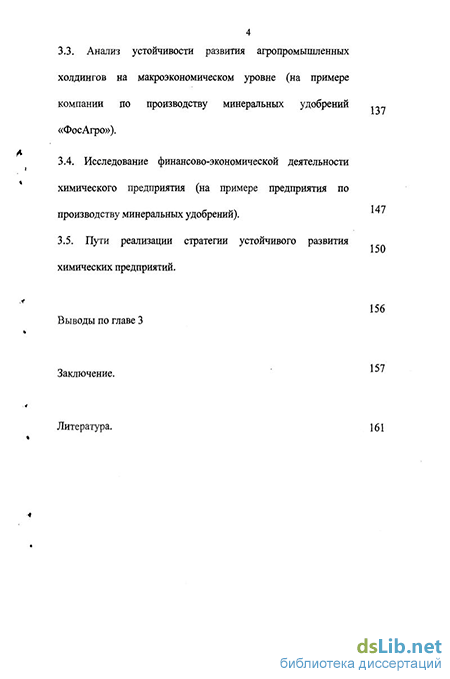 4

3.3. Анализ устойчивости развития агропромышленных холдингов на макроэкономическом уровне (на примере компании по производству минеральных удобрений «ФосАгро»). 137

3.4. Исследование финансово-экономической деятельности химического предприятия (на примере предприятия по производству минеральных удобрений). 147

3.5. Пути реализации стратегии устойчивого развития химических предприятий. 150

Выводы по главе 3 156

Заключение. 157

Литература. 161

dsLib.net
библиотека диссертаций